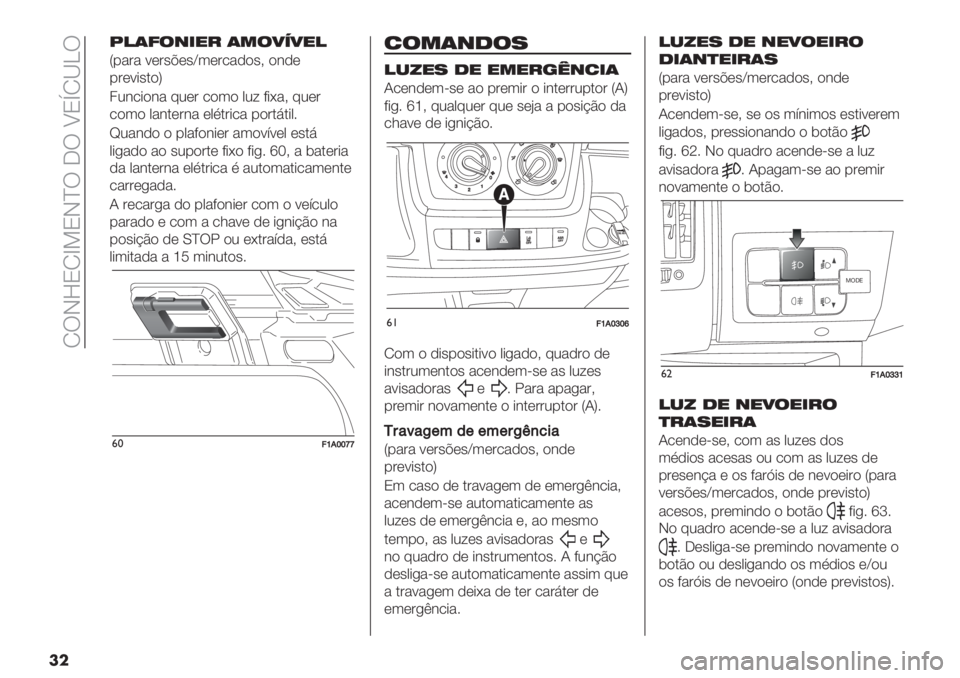 CONHECIMENTO DO VEÍCULO

PLAFONIER AMOVÍVEL
(para versões/mercados, onde previsto)

Funciona quer como luz fixa, quer como lanterna elétrica portátil.

Quando o plafonier amovível está ligado ao suporte fixo fig. 60, a bateria da lanterna elétrica é automaticamente carregada.

A recarga do plafonier com o veículo parado e com a chave de ignição na posição de STOP ou extraída, está limitada a 15 minutos.

60 F1A0077

COMANDOS

LUZES DE EMERGÊNCIA
Acendem-se ao premir o interruptor (A) fig. 61, qualquer que seja a posição da chave de ignição.

A

61 F1A0306

Com o dispositivo ligado, quadro de instrumentos acendem-se as luzes avisadoras e . Para apagar, premir novamente o interruptor (A).

Travagem de emergência
(para versões/mercados, onde previsto)

Em caso de travagem de emergência, acendem-se automaticamente as luzes de emergência e, ao mesmo tempo, as luzes avisadoras e no quadro de instrumentos. A função desliga-se automaticamente assim que a travagem deixa de ter caráter de emergência.

LUZES DE NEVOEIRO DIANTEIRAS
(para versões/mercados, onde previsto)

Acendem-se, se os mínimos estiverem ligados, pressionando o botão fig. 62. No quadro acende-se a luz avisadora . Apagam-se ao premir novamente o botão.

MODE

62 F1A0331

LUZ DE NEVOEIRO TRASEIRA
Acende-se, com as luzes dos médios acesas ou com as luzes de presença e os faróis de nevoeiro (para versões/mercados, onde previsto) acesos, premindo o botão fig. 63. No quadro acende-se a luz avisadora . Desliga-se premindo novamente o botão ou desligando os médios e/ou os faróis de nevoeiro (onde previstos).

32

carmanualsonline.info